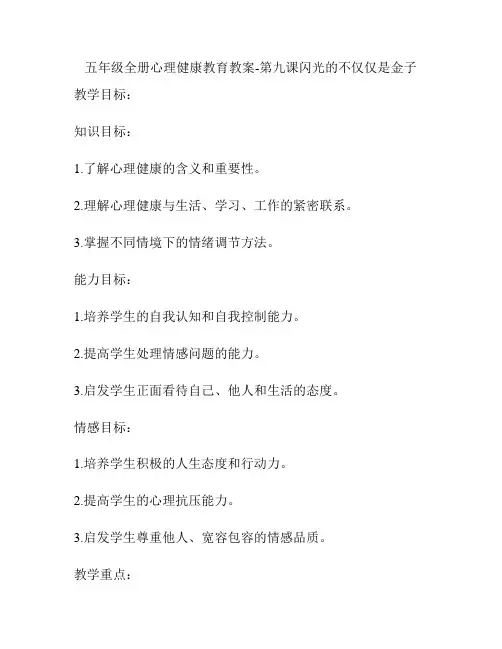 五年级全册心理健康教育教案-第九课闪光的不仅仅是金子

教学目标：

知识目标：

1.了解心理健康的含义和重要性。

2.理解心理健康与生活、学习、工作的紧密联系。

3.掌握不同情境下的情绪调节方法。

能力目标：

1.培养学生的自我认知和自我控制能力。

2.提高学生处理情感问题的能力。

3.启发学生正面看待自己、他人和生活的态度。

情感目标：

1.培养学生积极的人生态度和行动力。

2.提高学生的心理抗压能力。

3.启发学生尊重他人、宽容包容的情感品质。

教学重点：